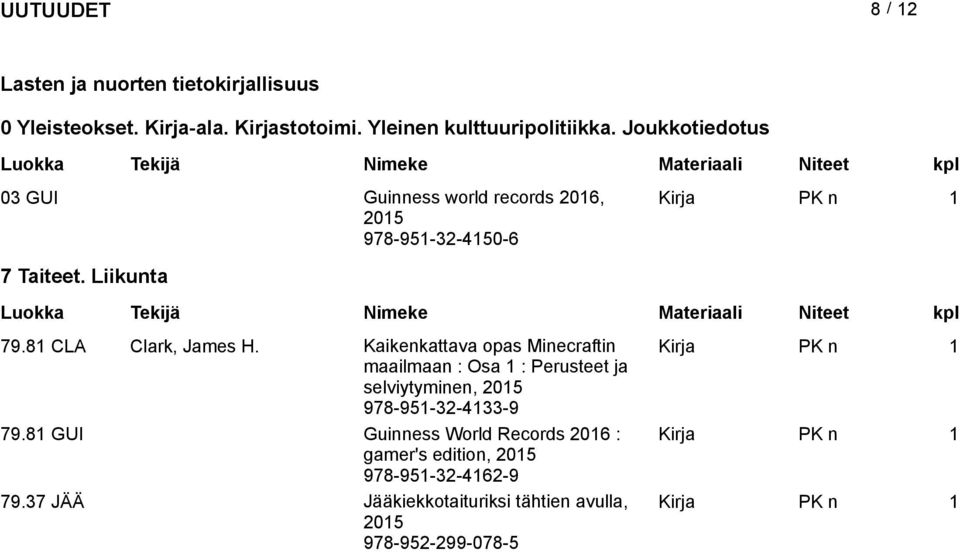 UUTUUDET 8 / 12

Lasten ja nuorten tietokirjallisuus

0 Yleisteokset. Kirja-ala. Kirjastotoimi. Yleinen kulttuuripolitiikka. Joukkotiedotus

| Luokka | Tekijä | Nimeke | Materiaali | Niteet | kpl |
|---|---|---|---|---|---|
| 03 GUI | | Guinness world records 2016, 2015 978-951-32-4150-6 | Kirja | PK n | 1 |

7 Taiteet. Liikunta

| Luokka | Tekijä | Nimeke | Materiaali | Niteet | kpl |
|---|---|---|---|---|---|
| 79.81 CLA | Clark, James H. | Kaikenkattava opas Minecraftin maailmaan : Osa 1 : Perusteet ja selviytyminen, 2015 978-951-32-4133-9 | Kirja | PK n | 1 |
| 79.81 GUI | | Guinness World Records 2016 : gamer's edition, 2015 978-951-32-4162-9 | Kirja | PK n | 1 |
| 79.37 JÄÄ | | Jääkiekkotaituriksi tähtien avulla, 2015 978-952-299-078-5 | Kirja | PK n | 1 |